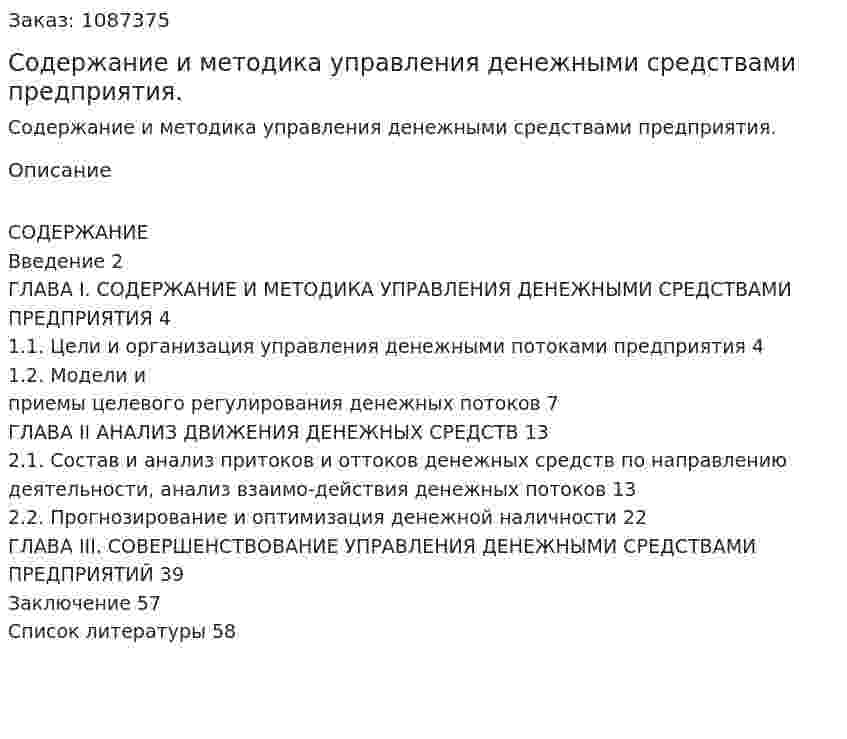 Заказ: 1087375

Содержание и методика управления денежными средствами предприятия.

Содержание и методика управления денежными средствами предприятия.

Описание

СОДЕРЖАНИЕ
Введение 2
ГЛАВА I. СОДЕРЖАНИЕ И МЕТОДИКА УПРАВЛЕНИЯ ДЕНЕЖНЫМИ СРЕДСТВАМИ ПРЕДПРИЯТИЯ 4
1.1. Цели и организация управления денежными потоками предприятия 4
1.2. Модели и
приемы целевого регулирования денежных потоков 7
ГЛАВА II АНАЛИЗ ДВИЖЕНИЯ ДЕНЕЖНЫХ СРЕДСТВ 13
2.1. Состав и анализ притоков и оттоков денежных средств по направлению деятельности, анализ взаимо-действия денежных потоков 13
2.2. Прогнозирование и оптимизация денежной наличности 22
ГЛАВА III. СОВЕРШЕНСТВОВАНИЕ УПРАВЛЕНИЯ ДЕНЕЖНЫМИ СРЕДСТВАМИ ПРЕДПРИЯТИЙ 39
Заключение 57
Список литературы 58